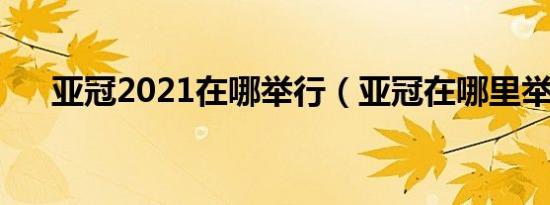 亚冠2021在哪举行（亚冠在哪里举